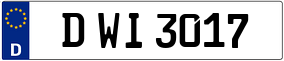 D
D WI 3017